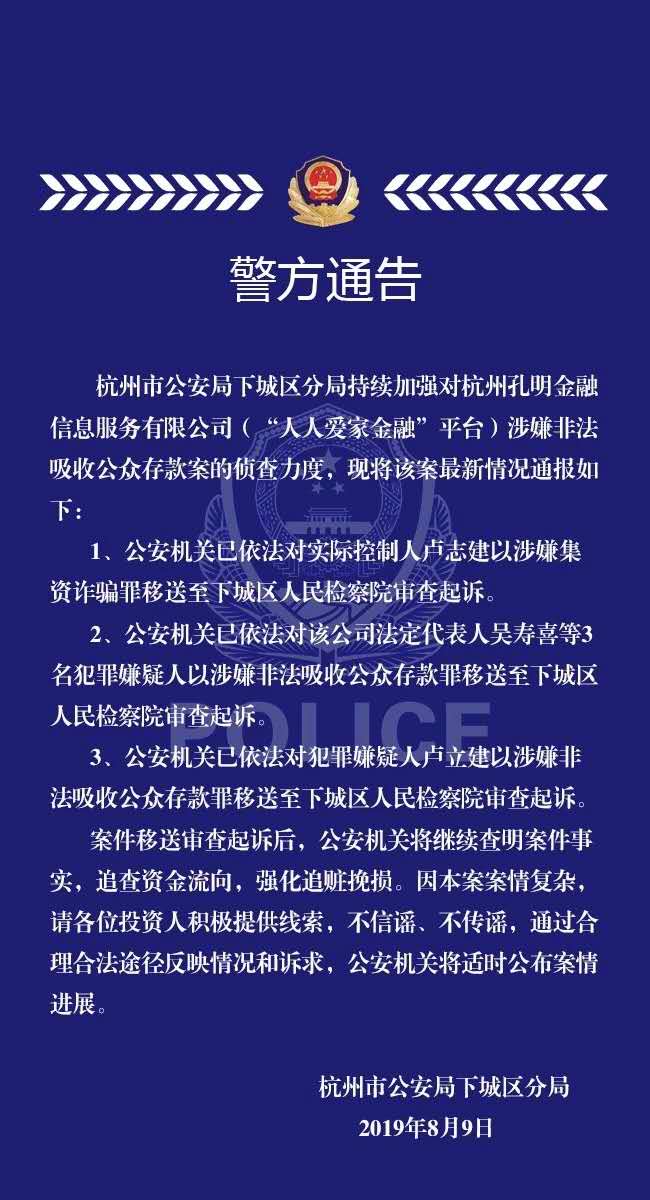 警方通告

杭州市公安局下城区分局持续加强对杭州孔明金融信息服务有限公司（“人人爱家金融”平台）涉嫌非法吸收公众存款案的侦查力度，现将该案最新情况通报如下：

1、公安机关已依法对实际控制人卢志建以涉嫌集资诈骗罪移送至下城区人民检察院审查起诉。

2、公安机关已依法对该公司法定代表人吴寿喜等3名犯罪嫌疑人以涉嫌非法吸收公众存款罪移送至下城区人民检察院审查起诉。

3、公安机关已依法对犯罪嫌疑人卢立建以涉嫌非法吸收公众存款罪移送至下城区人民检察院审查起诉。

案件移送审查起诉后，公安机关将继续查明案件事实，追查资金流向，强化追赃挽损。因本案案情复杂，请各位投资人积极提供线索，不信谣、不传谣，通过合理合法途径反映情况和诉求，公安机关将适时公布案情进展。

POLICE

杭州市公安局下城区分局
2019年8月9日